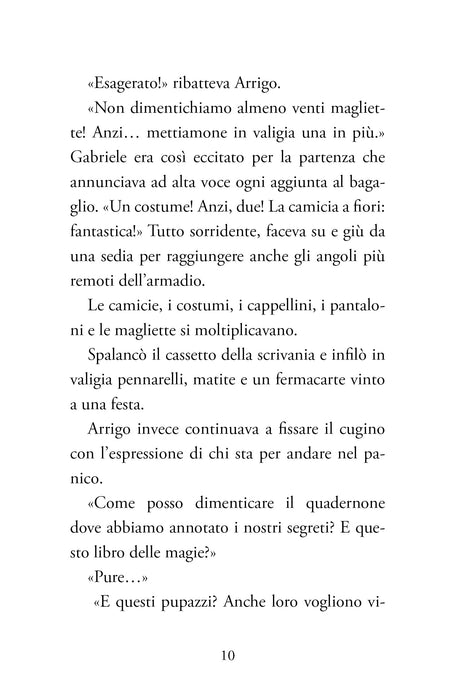 «Esagerato!» ribatteva Arrigo.

«Non dimentichiamo almeno venti magliette! Anzi… mettiamone in valigia una in più.» Gabriele era così eccitato per la partenza che annunciava ad alta voce ogni aggiunta al bagaglio. «Un costume! Anzi, due! La camicia a fiori: fantastica!» Tutto sorridente, faceva su e giù da una sedia per raggiungere anche gli angoli più remoti dell'armadio.

Le camicie, i costumi, i cappellini, i pantaloni e le magliette si moltiplicavano.

Spalancò il cassetto della scrivania e infilò in valigia pennarelli, matite e un fermacarte vinto a una festa.

Arrigo invece continuava a fissare il cugino con l'espressione di chi sta per andare nel panico.

«Come posso dimenticare il quadernone dove abbiamo annotato i nostri segreti? E questo libro delle magie?»

«Pure…»

«E questi pupazzi? Anche loro vogliono vi-

10